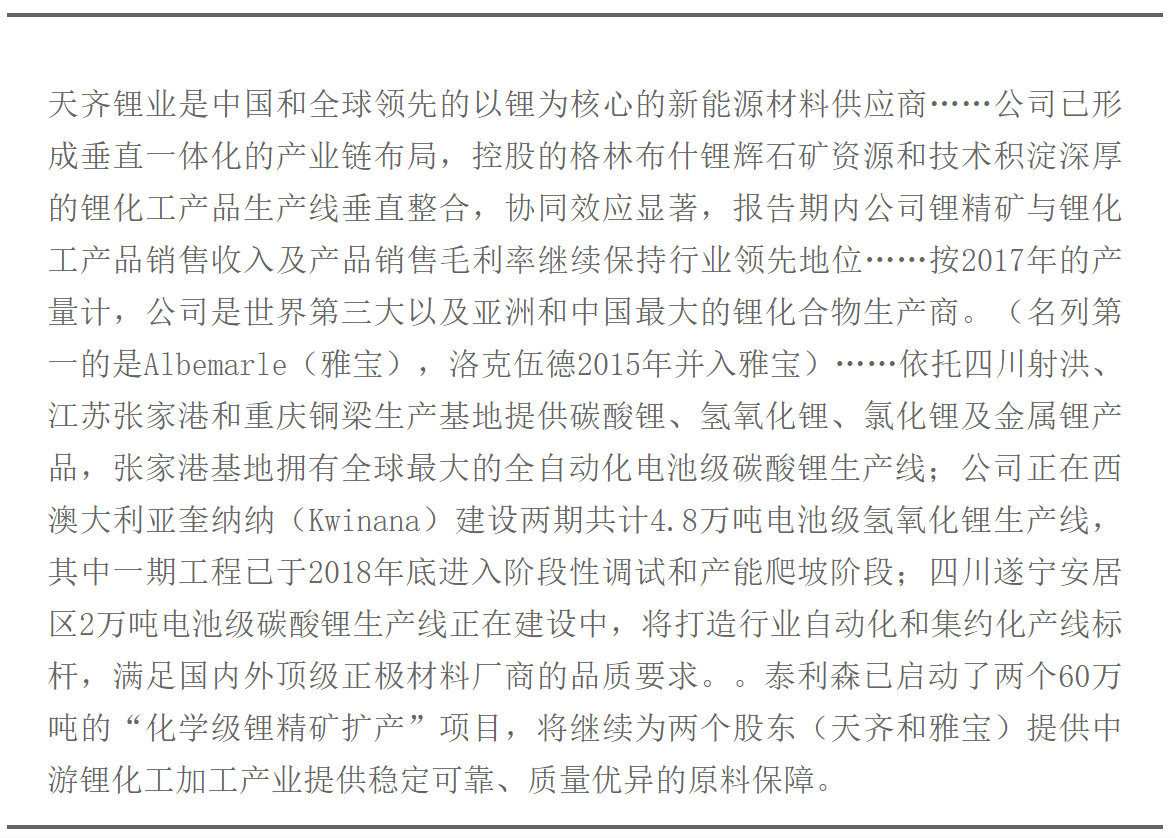 天齐锂业是中国和全球领先的以锂为核心的新能源材料供应商……公司已形成垂直一体化的产业链布局，控股的格林布什锂辉石矿资源和技术积淀深厚的锂化工产品生产线垂直整合，协同效应显著，报告期内公司锂精矿与锂化工产品销售收入及产品销售毛利率继续保持行业领先地位……按2017年的产量计，公司是世界第三大以及亚洲和中国最大的锂化合物生产商。（名列第一的是Albemarle（雅宝），洛克伍德2015年并入雅宝）……依托四川射洪、江苏张家港和重庆铜梁生产基地提供碳酸锂、氢氧化锂、氯化锂及金属锂产品，张家港基地拥有全球最大的全自动化电池级碳酸锂生产线；公司正在西澳大利亚奎纳纳（Kwinana）建设两期共计4.8万吨电池级氢氧化锂生产线，其中一期工程已于2018年底进入阶段性调试和产能爬坡阶段；四川遂宁安居区2万吨电池级碳酸锂生产线正在建设中，将打造行业自动化和集约化产线标杆，满足国内外顶级正极材料厂商的品质要求。。泰利森已启动了两个60万吨的“化学级锂精矿扩产”项目，将继续为两个股东（天齐和雅宝）提供中游锂化工加工产业提供稳定可靠、质量优异的原料保障。